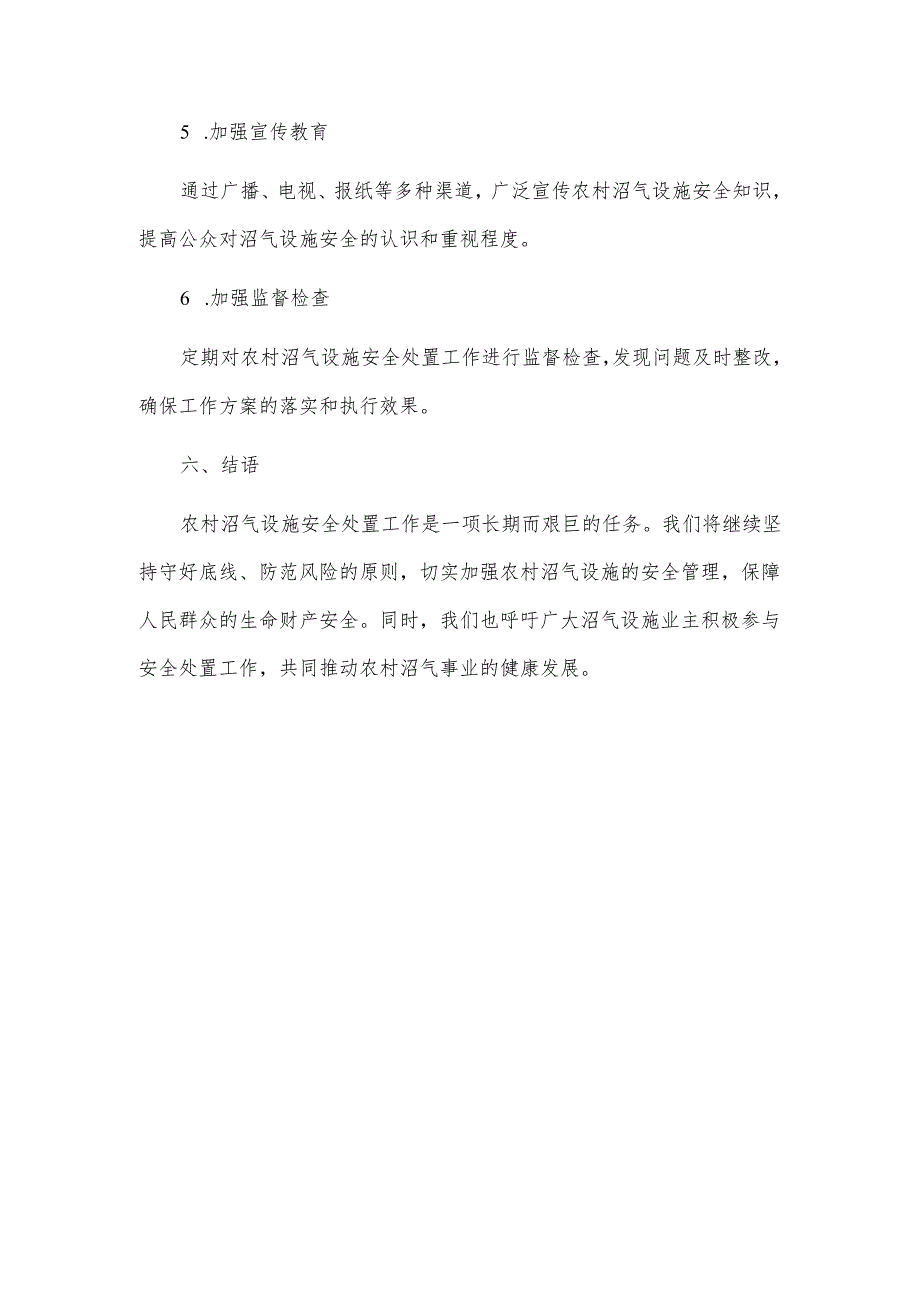 5 .加强宣传教育

通过广播、电视、报纸等多种渠道，广泛宣传农村沼气设施安全知识，提高公众对沼气设施安全的认识和重视程度。

6 .加强监督检查

定期对农村沼气设施安全处置工作进行监督检查,发现问题及时整改，确保工作方案的落实和执行效果。

六、结语

农村沼气设施安全处置工作是一项长期而艰巨的任务。我们将继续坚持守好底线、防范风险的原则，切实加强农村沼气设施的安全管理，保障人民群众的生命财产安全。同时，我们也呼吁广大沼气设施业主积极参与安全处置工作，共同推动农村沼气事业的健康发展。